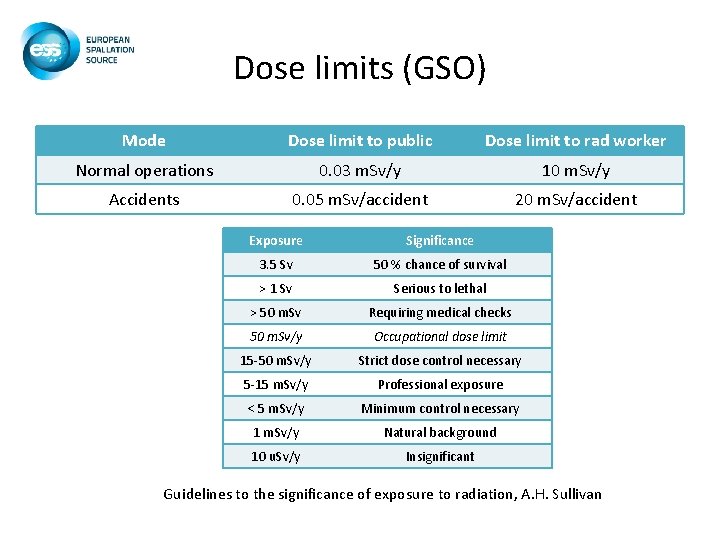 ess EUROPEAN SPALLATION SOURCE

Dose limits (GSO)

| Mode | Dose limit to public | Dose limit to rad worker |
|---|---|---|
| Normal operations | 0.03 mSv/y | 10 mSv/y |
| Accidents | 0.05 mSv/accident | 20 mSv/accident |

| Exposure | Significance |
|---|---|
| 3.5 Sv | 50 % chance of survival |
| > 1 Sv | Serious to lethal |
| > 50 mSv | Requiring medical checks |
| 50 mSv/y | Occupational dose limit |
| 15-50 mSv/y | Strict dose control necessary |
| 5-15 mSv/y | Professional exposure |
| < 5 mSv/y | Minimum control necessary |
| 1 mSv/y | Natural background |
| 10 uSv/y | Insignificant |

Guidelines to the significance of exposure to radiation, A.H. Sullivan